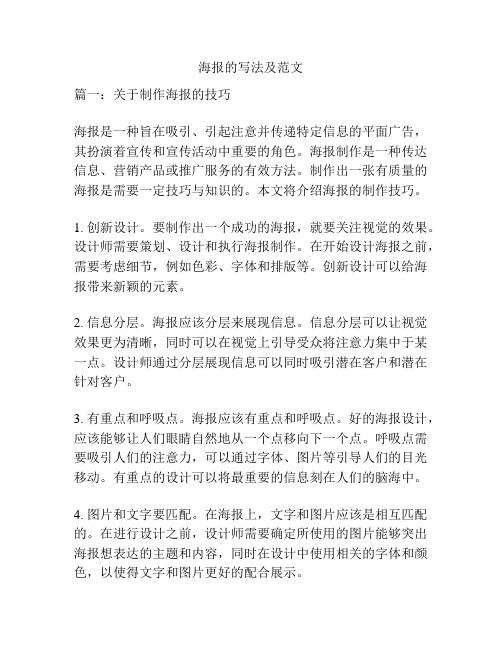 海报的写法及范文

篇一：关于制作海报的技巧

海报是一种旨在吸引、引起注意并传递特定信息的平面广告，其扮演着宣传和宣传活动中重要的角色。海报制作是一种传达信息、营销产品或推广服务的有效方法。制作出一张有质量的海报是需要一定技巧与知识的。本文将介绍海报的制作技巧。

1. 创新设计。要制作出一个成功的海报，就要关注视觉的效果。设计师需要策划、设计和执行海报制作。在开始设计海报之前，需要考虑细节，例如色彩、字体和排版等。创新设计可以给海报带来新颖的元素。

2. 信息分层。海报应该分层来展现信息。信息分层可以让视觉效果更为清晰，同时可以在视觉上引导受众将注意力集中于某一点。设计师通过分层展现信息可以同时吸引潜在客户和潜在针对客户。

3. 有重点和呼吸点。海报应该有重点和呼吸点。好的海报设计，应该能够让人们眼睛自然地从一个点移向下一个点。呼吸点需要吸引人们的注意力，可以通过字体、图片等引导人们的目光移动。有重点的设计可以将最重要的信息刻在人们的脑海中。

4. 图片和文字要匹配。在海报上，文字和图片应该是相互匹配的。在进行设计之前，设计师需要确定所使用的图片能够突出海报想表达的主题和内容，同时在设计中使用相关的字体和颜色，以使得文字和图片更好的配合展示。